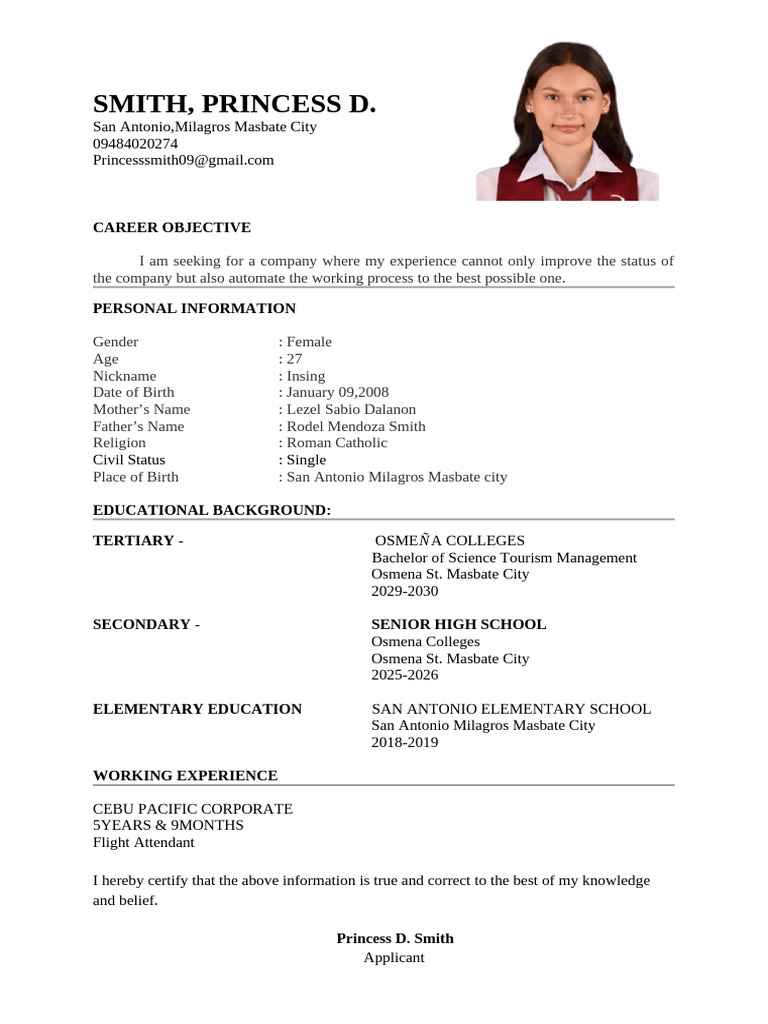 SMITH, PRINCESS D.
San Antonio,Milagros Masbate City
09484020274
Princesssmith09@gmail.com

CAREER OBJECTIVE

I am seeking for a company where my experience cannot only improve the status of the company but also automate the working process to the best possible one.

PERSONAL INFORMATION

Gender : Female
Age : 27
Nickname : Insing
Date of Birth : January 09,2008
Mother's Name : Lezel Sabio Dalanon
Father's Name : Rodel Mendoza Smith
Religion : Roman Catholic
Civil Status : Single
Place of Birth : San Antonio Milagros Masbate city

EDUCATIONAL BACKGROUND:

TERTIARY -
OSMEÑA COLLEGES
Bachelor of Science Tourism Management
Osmena St. Masbate City
2029-2030

SECONDARY -
SENIOR HIGH SCHOOL
Osmena Colleges
Osmena St. Masbate City
2025-2026

ELEMENTARY EDUCATION
SAN ANTONIO ELEMENTARY SCHOOL
San Antonio Milagros Masbate City
2018-2019

WORKING EXPERIENCE

CEBU PACIFIC CORPORATE
5YEARS & 9MONTHS
Flight Attendant

I hereby certify that the above information is true and correct to the best of my knowledge and belief.

Princess D. Smith
Applicant